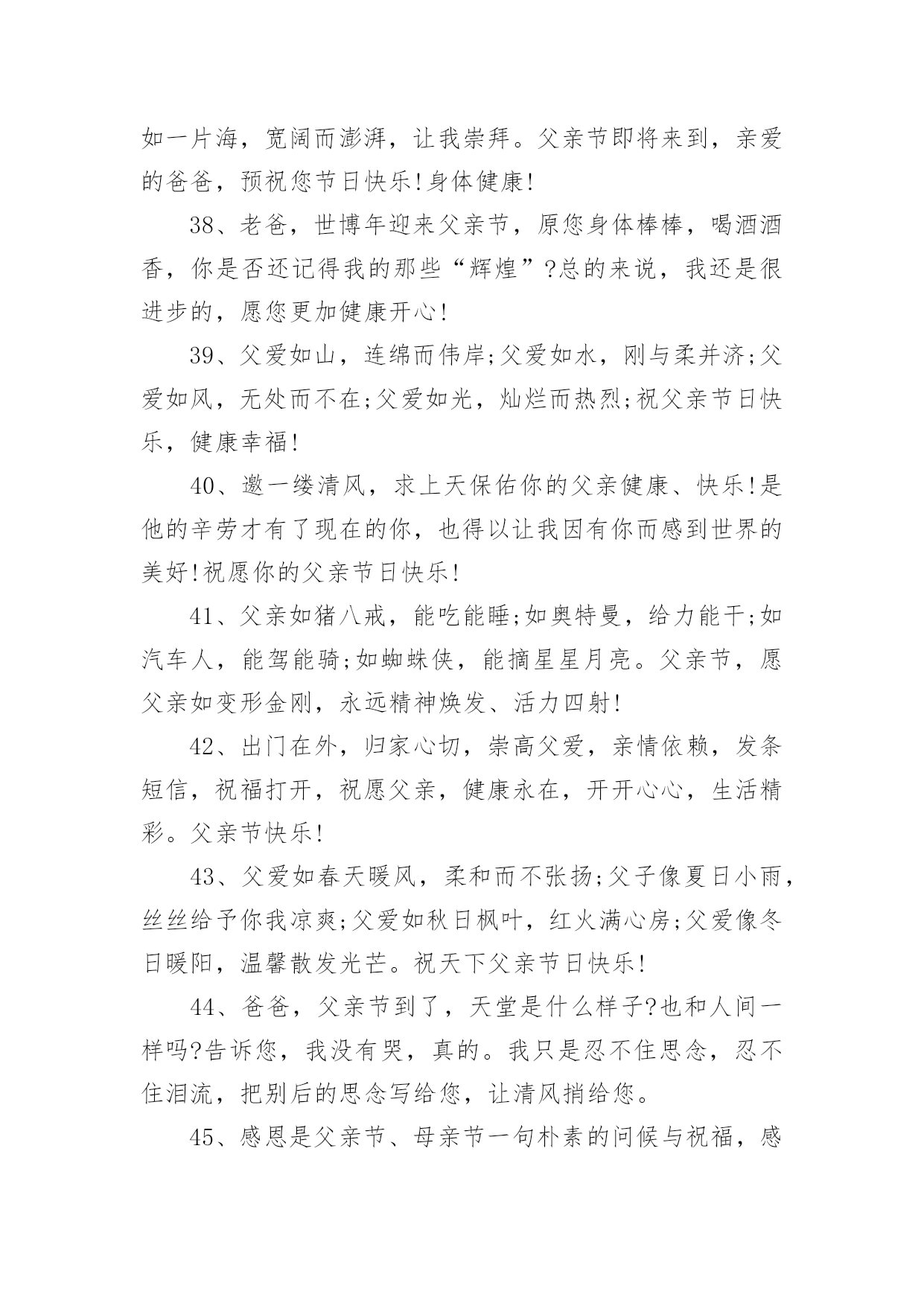 如一片海，宽阔而澎湃，让我崇拜。父亲节即将来到，亲爱的爸爸，预祝您节日快乐!身体健康!

38、老爸，世博年迎来父亲节，原您身体棒棒，喝酒酒香，你是否还记得我的那些“辉煌”?总的来说，我还是很进步的，愿您更加健康开心!

39、父爱如山，连绵而伟岸;父爱如水，刚与柔并济;父爱如风，无处而不在;父爱如光，灿烂而热烈;祝父亲节日快乐，健康幸福!

40、邀一缕清风，求上天保佑你的父亲健康、快乐!是他的辛劳才有了现在的你，也得以让我因有你而感到世界的美好!祝愿你的父亲节日快乐!

41、父亲如猪八戒，能吃能睡;如奥特曼，给力能干;如汽车人，能驾能骑;如蜘蛛侠，能摘星星月亮。父亲节，愿父亲如变形金刚，永远精神焕发、活力四射!

42、出门在外，归家心切，崇高父爱，亲情依赖，发条短信，祝福打开，祝愿父亲，健康永在，开开心心，生活精彩。父亲节快乐!

43、父爱如春天暖风，柔和而不张扬;父子像夏日小雨，丝丝给予你我凉爽;父爱如秋日枫叶，红火满心房;父爱像冬日暖阳，温馨散发光芒。祝天下父亲节日快乐!

44、爸爸，父亲节到了，天堂是什么样子?也和人间一样吗?告诉您，我没有哭，真的。我只是忍不住思念，忍不住泪流，把别后的思念写给您，让清风捎给您。

45、感恩是父亲节、母亲节一句朴素的问候与祝福，感